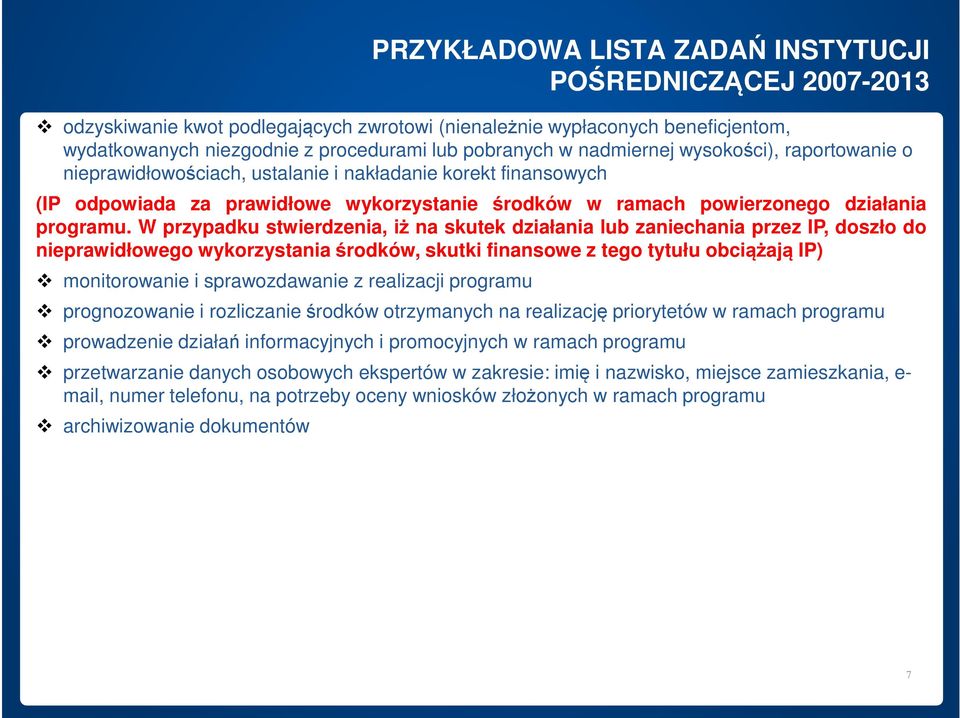 PRZYKŁADOWA LISTA ZADAŃ INSTYTUCJI POŚREDNICZĄCEJ 2007-2013

❖ odzyskiwanie kwot podlegających zwrotowi (nienależnie wypłaconych beneficjentom, wydatkowanych niezgodnie z procedurami lub pobranych w nadmiernej wysokości), raportowanie o nieprawidłowościach, ustalanie i nakładanie korekt finansowych

(IP odpowiada za prawidłowe wykorzystanie środków w ramach powierzonego działania programu. W przypadku stwierdzenia, iż na skutek działania lub zaniechania przez IP, doszło do nieprawidłowego wykorzystania środków, skutki finansowe z tego tytułu obciążają IP)

❖ monitorowanie i sprawozdawanie z realizacji programu

❖ prognozowanie i rozliczanie środków otrzymanych na realizację priorytetów w ramach programu

❖ prowadzenie działań informacyjnych i promocyjnych w ramach programu

❖ przetwarzanie danych osobowych ekspertów w zakresie: imię i nazwisko, miejsce zamieszkania, e-mail, numer telefonu, na potrzeby oceny wniosków złożonych w ramach programu

❖ archiwizowanie dokumentów

7